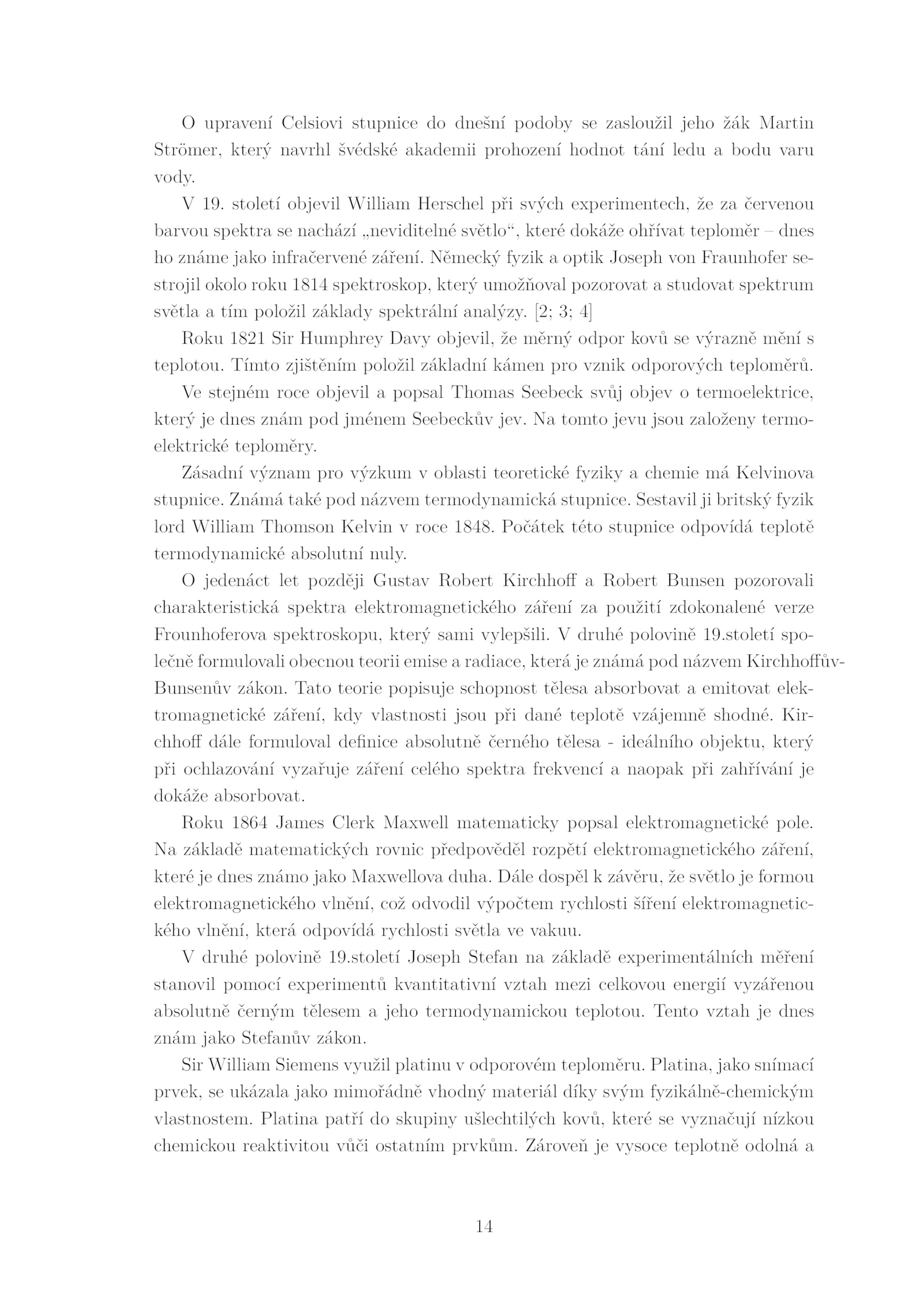 O upravení Celsiovi stupnice do dnešní podoby se zasloužil jeho žák Martin Strömer, který navrhl švédské akademii prohození hodnot tání ledu a bodu varu vody.

V 19. století objevil William Herschel při svých experimentech, že za červenou barvou spektra se nachází „neviditelné světlo“, které dokáže ohřívat teploměr – dnes ho známe jako infračervené záření. Německý fyzik a optik Joseph von Fraunhofer sestrojil okolo roku 1814 spektroskop, který umožňoval pozorovat a studovat spektrum světla a tím položil základy spektrální analýzy. [2; 3; 4]

Roku 1821 Sir Humphrey Davy objevil, že měrný odpor kovů se výrazně mění s teplotou. Tímto zjištěním položil základní kámen pro vznik odporových teploměrů.

Ve stejném roce objevil a popsal Thomas Seebeck svůj objev o termoelektrice, který je dnes znám pod jménem Seebeckův jev. Na tomto jevu jsou založeny termoelektrické teploměry.

Zásadní význam pro výzkum v oblasti teoretické fyziky a chemie má Kelvinova stupnice. Známá také pod názvem termodynamická stupnice. Sestavil ji britský fyzik lord William Thomson Kelvin v roce 1848. Počátek této stupnice odpovídá teplotě termodynamické absolutní nuly.

O jedenáct let později Gustav Robert Kirchhoff a Robert Bunsen pozorovali charakteristická spektra elektromagnetického záření za použití zdokonalené verze Frounhoferova spektroskopu, který sami vylepšili. V druhé polovině 19.století společně formulovali obecnou teorii emise a radiace, která je známá pod názvem Kirchhoffův-Bunsenův zákon. Tato teorie popisuje schopnost tělesa absorbovat a emitovat elektromagnetické záření, kdy vlastnosti jsou při dané teplotě vzájemně shodné. Kirchhoff dále formuloval definice absolutně černého tělesa - ideálního objektu, který při ochlazování vyzařuje záření celého spektra frekvencí a naopak při zahřívání je dokáže absorbovat.

Roku 1864 James Clerk Maxwell matematicky popsal elektromagnetické pole. Na základě matematických rovnic předpověděl rozpětí elektromagnetického záření, které je dnes známo jako Maxwellova duha. Dále dospěl k závěru, že světlo je formou elektromagnetického vlnění, což odvodil výpočtem rychlosti šíření elektromagnetického vlnění, která odpovídá rychlosti světla ve vakuu.

V druhé polovině 19.století Joseph Stefan na základě experimentálních měření stanovil pomocí experimentů kvantitativní vztah mezi celkovou energií vyzářenou absolutně černým tělesem a jeho termodynamickou teplotou. Tento vztah je dnes znám jako Stefanův zákon.

Sir William Siemens využil platinu v odporovém teploměru. Platina, jako snímací prvek, se ukázala jako mimořádně vhodný materiál díky svým fyzikálně-chemickým vlastnostem. Platina patří do skupiny ušlechtilých kovů, které se vyznačují nízkou chemickou reaktivitou vůči ostatním prvkům. Zároveň je vysoce teplotně odolná a

14